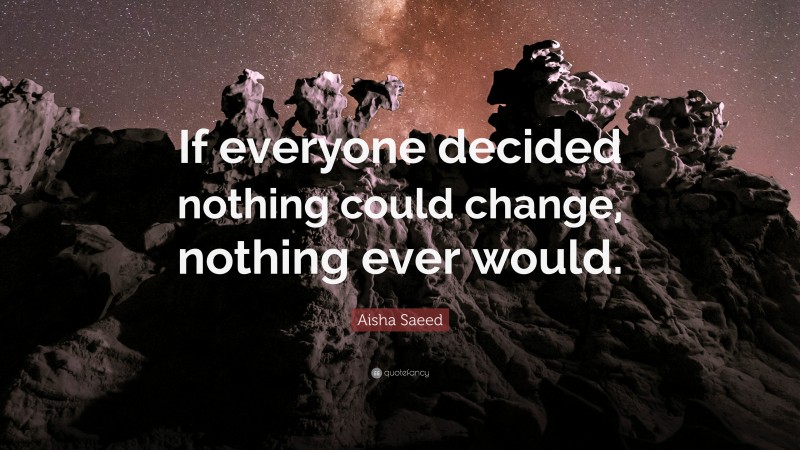 If everyone decided nothing could change, nothing ever would.

Aisha Saeed

quotefancy